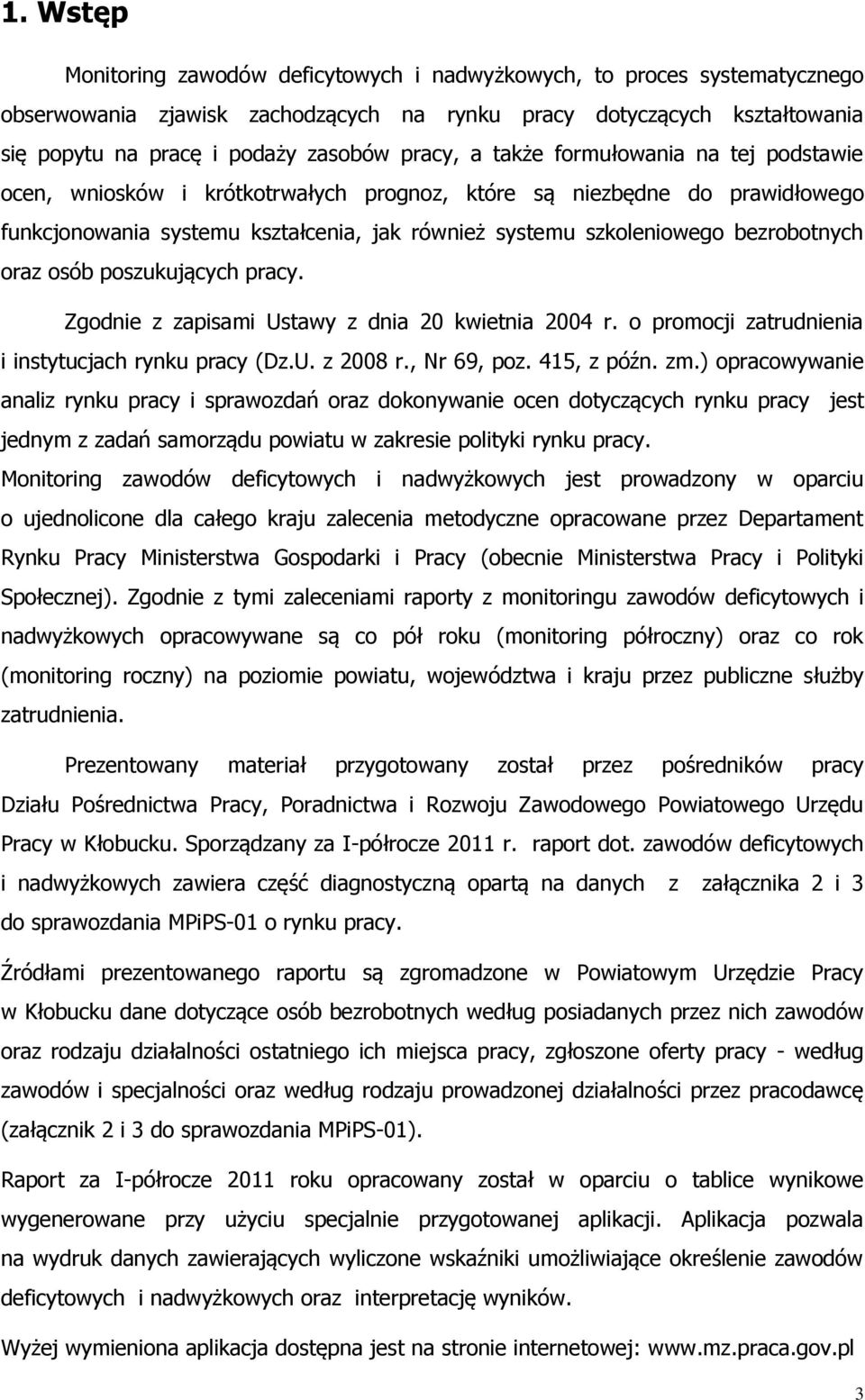 1. Wstęp

Monitoring zawodów deficytowych i nadwyżkowych, to proces systematycznego obserwowania zjawisk zachodzących na rynku pracy dotyczących kształtowania się popytu na pracę i podaży zasobów pracy, a także formułowania na tej podstawie ocen, wniosków i krótkotrwałych prognoz, które są niezbędne do prawidłowego funkcjonowania systemu kształcenia, jak również systemu szkoleniowego bezrobotnych oraz osób poszukujących pracy.

Zgodnie z zapisami Ustawy z dnia 20 kwietnia 2004 r. o promocji zatrudnienia i instytucjach rynku pracy (Dz.U. z 2008 r., Nr 69, poz. 415, z późn. zm.) opracowywanie analiz rynku pracy i sprawozdań oraz dokonywanie ocen dotyczących rynku pracy jest jednym z zadań samorządu powiatu w zakresie polityki rynku pracy.
Monitoring zawodów deficytowych i nadwyżkowych jest prowadzony w oparciu o ujednolicone dla całego kraju zalecenia metodyczne opracowane przez Departament Rynku Pracy Ministerstwa Gospodarki i Pracy (obecnie Ministerstwa Pracy i Polityki Społecznej). Zgodnie z tymi zaleceniami raporty z monitoringu zawodów deficytowych i nadwyżkowych opracowywane są co pół roku (monitoring półroczny) oraz co rok (monitoring roczny) na poziomie powiatu, województwa i kraju przez publiczne służby zatrudnienia.

Prezentowany materiał przygotowany został przez pośredników pracy Działu Pośrednictwa Pracy, Poradnictwa i Rozwoju Zawodowego Powiatowego Urzędu Pracy w Kłobucku. Sporządzany za I-półrocze 2011 r. raport dot. zawodów deficytowych i nadwyżkowych zawiera część diagnostyczną opartą na danych z załącznika 2 i 3 do sprawozdania MPiPS-01 o rynku pracy.

Źródłami prezentowanego raportu są zgromadzone w Powiatowym Urzędzie Pracy w Kłobucku dane dotyczące osób bezrobotnych według posiadanych przez nich zawodów oraz rodzaju działalności ostatniego ich miejsca pracy, zgłoszone oferty pracy - według zawodów i specjalności oraz według rodzaju prowadzonej działalności przez pracodawcę (załącznik 2 i 3 do sprawozdania MPiPS-01).

Raport za I-półrocze 2011 roku opracowany został w oparciu o tablice wynikowe wygenerowane przy użyciu specjalnie przygotowanej aplikacji. Aplikacja pozwala na wydruk danych zawierających wyliczone wskaźniki umożliwiające określenie zawodów deficytowych i nadwyżkowych oraz interpretację wyników.

Wyżej wymieniona aplikacja dostępna jest na stronie internetowej: www.mz.praca.gov.pl

3